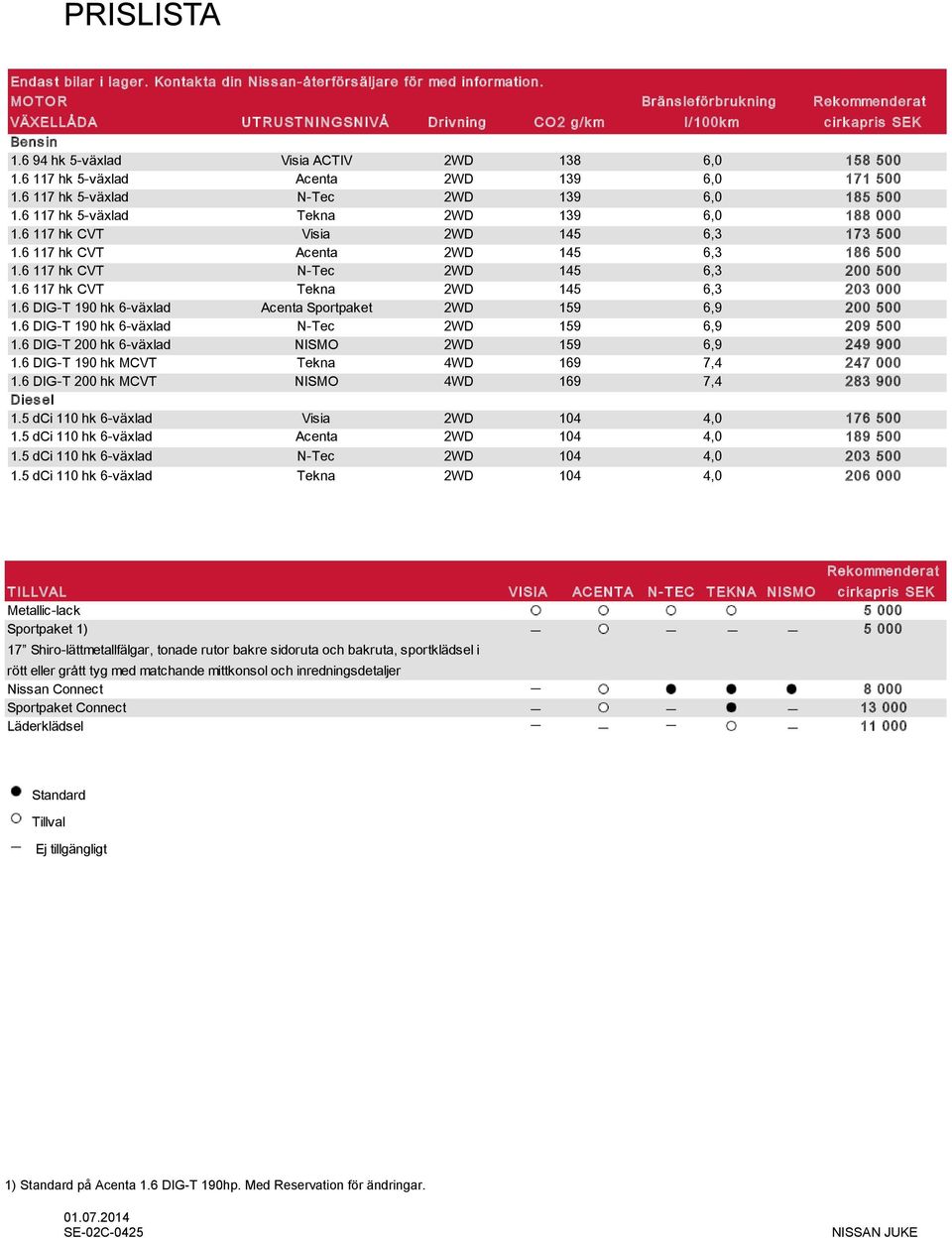 PRISLISTA

Endast bilar i lager. Kontakta din Nissan-återförsäljare för med information.

| MOTOR VÄXELLÅDA | UTRUSTNINGSNIVÅ | Drivning | CO2 g/km | Bränsleförbrukning l/100km | Rekommenderat cirkapris SEK |
|---|---|---|---|---|---|
| Bensin | | | | | |
| 1.6 94 hk 5-växlad | Visia ACTIV | 2WD | 138 | 6,0 | 158 500 |
| 1.6 117 hk 5-växlad | Acenta | 2WD | 139 | 6,0 | 171 500 |
| 1.6 117 hk 5-växlad | N-Tec | 2WD | 139 | 6,0 | 185 500 |
| 1.6 117 hk 5-växlad | Tekna | 2WD | 139 | 6,0 | 188 000 |
| 1.6 117 hk CVT | Visia | 2WD | 145 | 6,3 | 173 500 |
| 1.6 117 hk CVT | Acenta | 2WD | 145 | 6,3 | 186 500 |
| 1.6 117 hk CVT | N-Tec | 2WD | 145 | 6,3 | 200 500 |
| 1.6 117 hk CVT | Tekna | 2WD | 145 | 6,3 | 203 000 |
| 1.6 DIG-T 190 hk 6-växlad | Acenta Sportpaket | 2WD | 159 | 6,9 | 200 500 |
| 1.6 DIG-T 190 hk 6-växlad | N-Tec | 2WD | 159 | 6,9 | 209 500 |
| 1.6 DIG-T 200 hk 6-växlad | NISMO | 2WD | 159 | 6,9 | 249 900 |
| 1.6 DIG-T 190 hk MCVT | Tekna | 4WD | 169 | 7,4 | 247 000 |
| 1.6 DIG-T 200 hk MCVT | NISMO | 4WD | 169 | 7,4 | 283 900 |
| Diesel | | | | | |
| 1.5 dCi 110 hk 6-växlad | Visia | 2WD | 104 | 4,0 | 176 500 |
| 1.5 dCi 110 hk 6-växlad | Acenta | 2WD | 104 | 4,0 | 189 500 |
| 1.5 dCi 110 hk 6-växlad | N-Tec | 2WD | 104 | 4,0 | 203 500 |
| 1.5 dCi 110 hk 6-växlad | Tekna | 2WD | 104 | 4,0 | 206 000 |

| TILLVAL | VISIA | ACENTA | N-TEC | TEKNA | NISMO | Rekommenderat cirkapris SEK |
|---|---|---|---|---|---|---|
| Metallic-lack | ○ | ○ | ○ | ○ | | 5 000 |
| Sportpaket 1) | – | ○ | – | – | – | 5 000 |
| 17” Shiro-lättmetallfälgar, tonade rutor bakre sidoruta och bakruta, sportklädsel i rött eller grått tyg med matchande mittkonsol och inredningsdetaljer | | | | | | |
| Nissan Connect | – | ○ | ● | ● | ● | 8 000 |
| Sportpaket Connect | – | ○ | – | ● | – | 13 000 |
| Läderklädsel | – | – | – | ○ | – | 11 000 |

● Standard
○ Tillval
– Ej tillgängligt

1) Standard på Acenta 1.6 DIG-T 190hp. Med Reservation för ändringar.

01.07.2014
SE-02C-0425

NISSAN JUKE